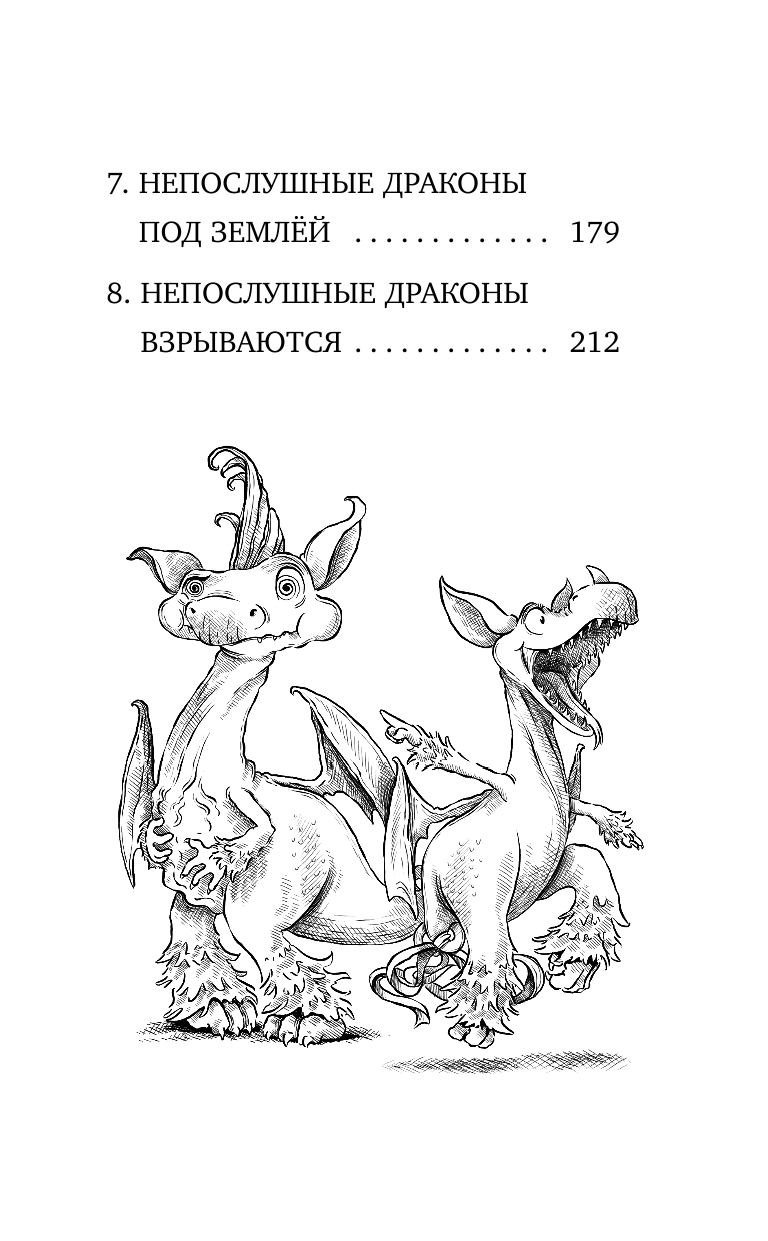 7. НЕПОСЛУШНЫЕ ДРАКОНЫ
ПОД ЗЕМЛЁЙ 179

8. НЕПОСЛУШНЫЕ ДРАКОНЫ
ВЗРЫВАЮТСЯ 212